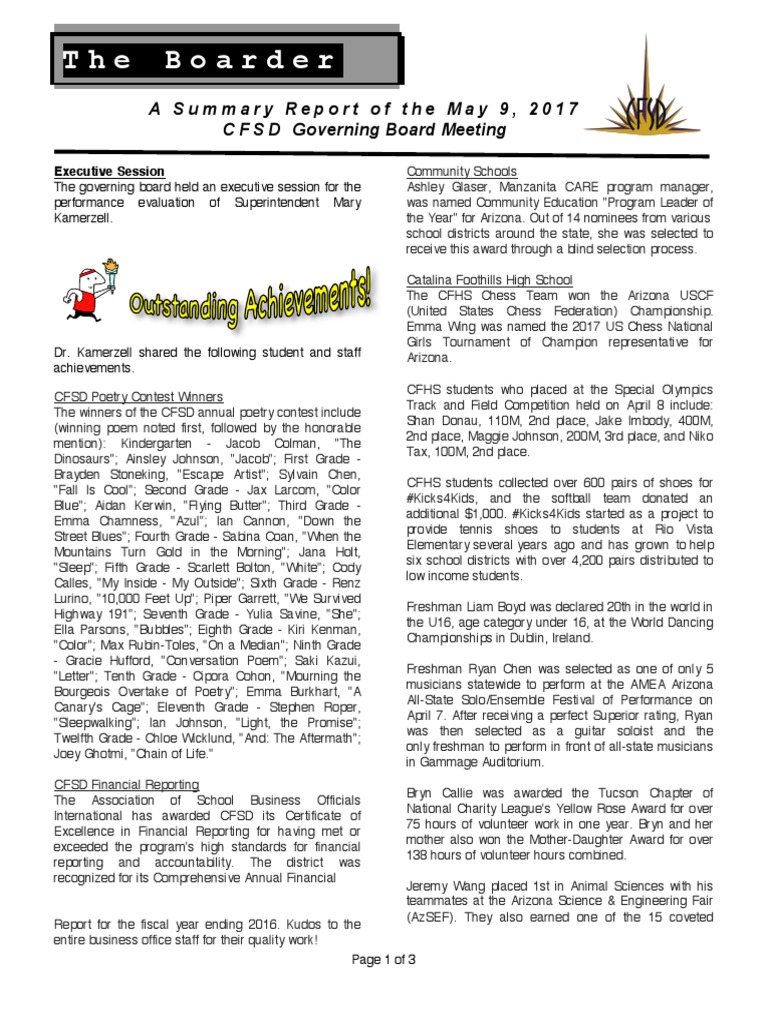 The Boarder

A Summary Report of the May 9, 2017
CFSD Governing Board Meeting

CFSD

Executive Session
The governing board held an executive session for the performance evaluation of Superintendent Mary Kamerzell.

Outstanding Achievements!

Dr. Kamerzell shared the following student and staff achievements.

CFSD Poetry Contest Winners
The winners of the CFSD annual poetry contest include (winning poem noted first, followed by the honorable mention): Kindergarten - Jacob Colman, "The Dinosaurs"; Ainsley Johnson, "Jacob"; First Grade - Brayden Stoneking, "Escape Artist"; Sylvain Chen, "Fall Is Cool"; Second Grade - Jax Larcom, "Color Blue"; Aidan Kerwin, "Flying Butter"; Third Grade - Emma Chamness, "Azul"; Ian Cannon, "Down the Street Blues"; Fourth Grade - Sabina Coan, "When the Mountains Turn Gold in the Morning"; Jana Holt, "Sleep"; Fifth Grade - Scarlett Bolton, "White"; Cody Calles, "My Inside - My Outside"; Sixth Grade - Renz Lurino, "10,000 Feet Up"; Piper Garrett, "We Survived Highway 191"; Seventh Grade - Yulia Savine, "She"; Ella Parsons, "Bubbles"; Eighth Grade - Kiri Kenman, "Color"; Max Rubin-Toles, "On a Median"; Ninth Grade - Gracie Hufford, "Conversation Poem"; Saki Kazui, "Letter"; Tenth Grade - Cipora Cohon, "Mourning the Bourgeois Overtake of Poetry"; Emma Burkhart, "A Canary's Cage"; Eleventh Grade - Stephen Roper, "Sleepwalking"; Ian Johnson, "Light, the Promise"; Twelfth Grade - Chloe Wicklund, "And: The Aftermath"; Joey Ghotmi, "Chain of Life."

CFSD Financial Reporting
The Association of School Business Officials International has awarded CFSD its Certificate of Excellence in Financial Reporting for having met or exceeded the program's high standards for financial reporting and accountability. The district was recognized for its Comprehensive Annual Financial

Report for the fiscal year ending 2016. Kudos to the entire business office staff for their quality work!

Community Schools
Ashley Glaser, Manzanita CARE program manager, was named Community Education "Program Leader of the Year" for Arizona. Out of 14 nominees from various school districts around the state, she was selected to receive this award through a blind selection process.

Catalina Foothills High School
The CFHS Chess Team won the Arizona USCF (United States Chess Federation) Championship. Emma Wing was named the 2017 US Chess National Girls Tournament of Champion representative for Arizona.

CFHS students who placed at the Special Olympics Track and Field Competition held on April 8 include: Shan Donau, 110M, 2nd place, Jake Imbody, 400M, 2nd place, Maggie Johnson, 200M, 3rd place, and Niko Tax, 100M, 2nd place.

CFHS students collected over 600 pairs of shoes for #Kicks4Kids, and the softball team donated an additional $1,000. #Kicks4Kids started as a project to provide tennis shoes to students at Rio Vista Elementary several years ago and has grown to help six school districts with over 4,200 pairs distributed to low income students.

Freshman Liam Boyd was declared 20th in the world in the U16, age category under 16, at the World Dancing Championships in Dublin, Ireland.

Freshman Ryan Chen was selected as one of only 5 musicians statewide to perform at the AMEA Arizona All-State Solo/Ensemble Festival of Performance on April 7. After receiving a perfect Superior rating, Ryan was then selected as a guitar soloist and the only freshman to perform in front of all-state musicians in Gammage Auditorium.

Bryn Callie was awarded the Tucson Chapter of National Charity League's Yellow Rose Award for over 75 hours of volunteer work in one year. Bryn and her mother also won the Mother-Daughter Award for over 138 hours of volunteer hours combined.

Jeremy Wang placed 1st in Animal Sciences with his teammates at the Arizona Science & Engineering Fair (AzSEF). They also earned one of the 15 coveted

Page 1 of 3